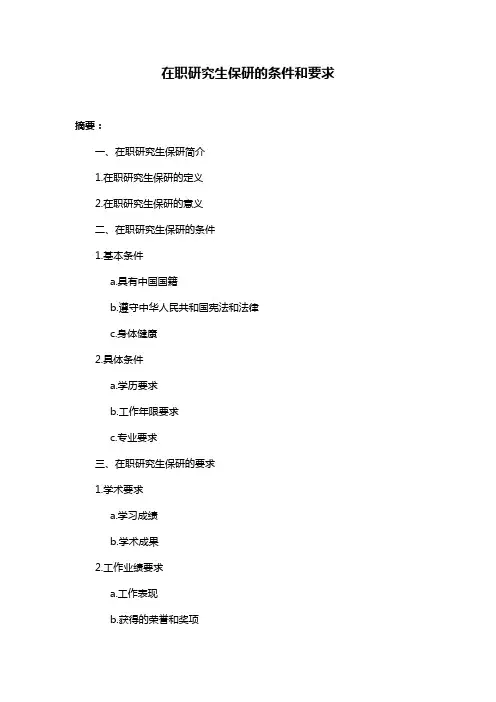 在职研究生保研的条件和要求

摘要：

一、在职研究生保研简介

1.在职研究生保研的定义

2.在职研究生保研的意义

二、在职研究生保研的条件

1.基本条件

a.具有中国国籍

b.遵守中华人民共和国宪法和法律

c.身体健康

2.具体条件

a.学历要求

b.工作年限要求

c.专业要求

三、在职研究生保研的要求

1.学术要求

a.学习成绩

b.学术成果

2.工作业绩要求

a.工作表现

b.获得的荣誉和奖项